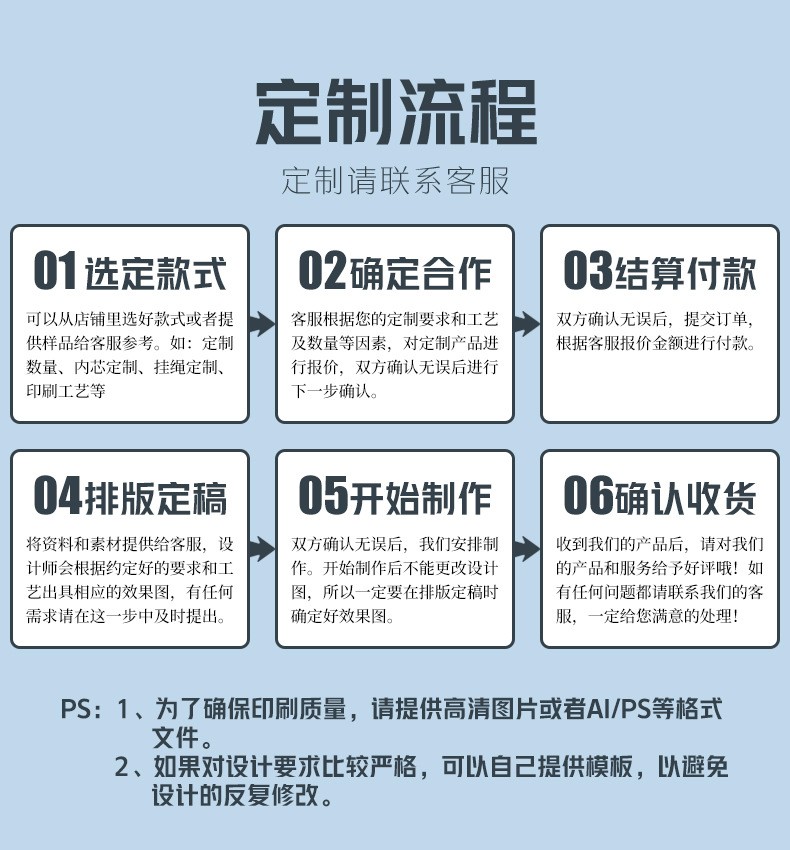 定制流程

定制请联系客服

01选定款式

可以从店铺里选好款式或者提供样品给客服参考。如：定制数量、内芯定制、挂绳定制、印刷工艺等

02确定合作

客服根据您的定制要求和工艺及数量等因素，对定制产品进行报价，双方确认无误后进行下一步确认。

03结算付款

双方确认无误后，提交订单，根据客服报价金额进行付款。

04排版定稿

将资料和素材提供给客服，设计师会根据约定好的要求和工艺出具相应的效果图，有任何需求请在这一步中及时提出。

05开始制作

双方确认无误后，我们安排制作。开始制作后不能更改设计图，所以一定要在排版定稿时确定好效果图。

06确认收货

收到我们的产品后，请对我们的产品和服务给予好评哦！如有任何问题都请联系我们的客服，一定给您满意的处理！

PS：1、为了确保印刷质量，请提供高清图片或者AI/PS等格式文件。
2、如果对设计要求比较严格，可以自己提供模板，以避免设计的反复修改。